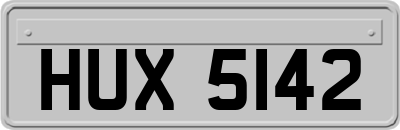 HUX 5142